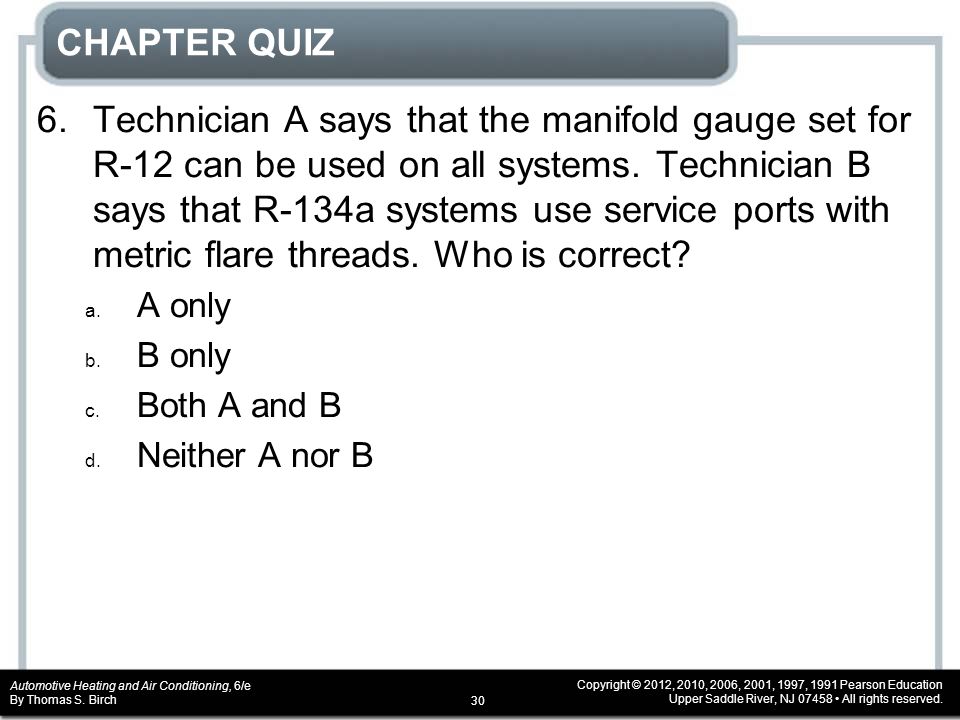 CHAPTER QUIZ

6. Technician A says that the manifold gauge set for R-12 can be used on all systems. Technician B says that R-134a systems use service ports with metric flare threads. Who is correct?

a. A only
b. B only
c. Both A and B
d. Neither A nor B

Automotive Heating and Air Conditioning, 6/e
By Thomas S. Birch

30

Copyright © 2012, 2010, 2006, 2001, 1997, 1991 Pearson Education
Upper Saddle River, NJ 07458 • All rights reserved.